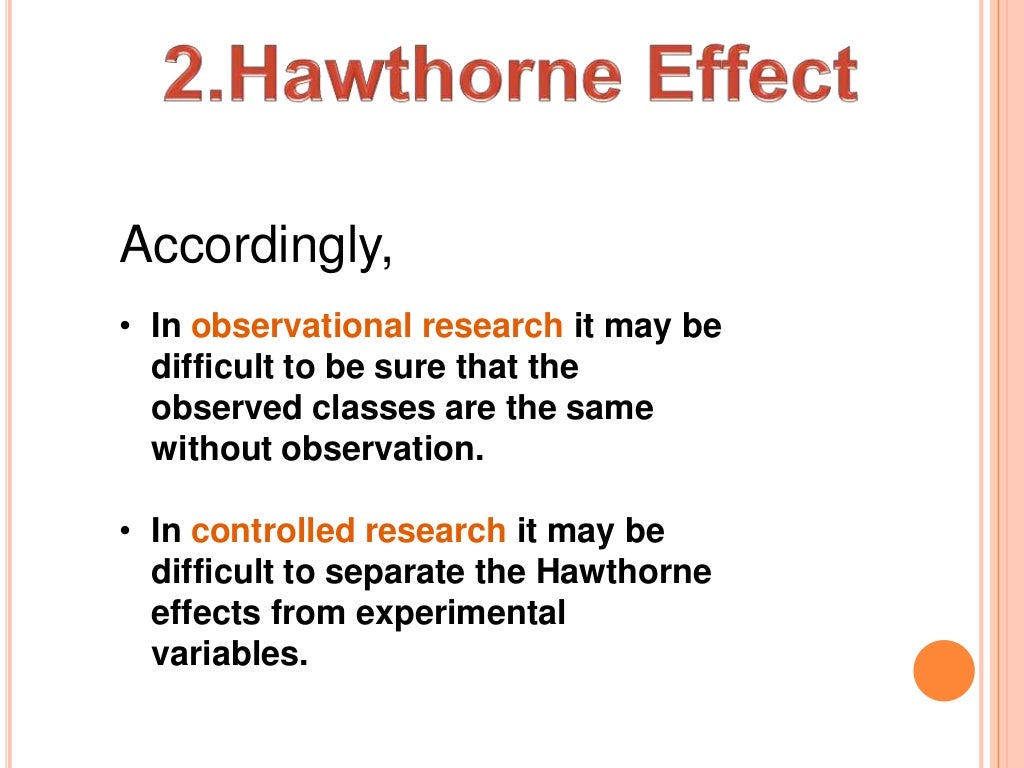 2.Hawthorne Effect

Accordingly,

• In observational research it may be difficult to be sure that the observed classes are the same without observation.

• In controlled research it may be difficult to separate the Hawthorne effects from experimental variables.